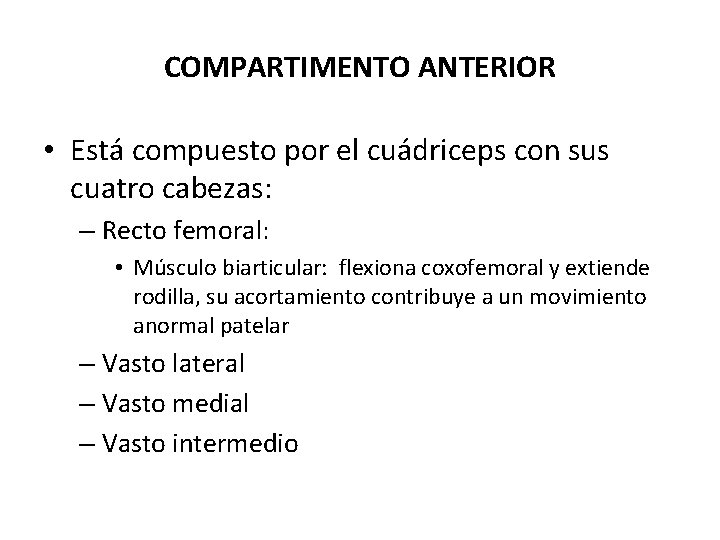 COMPARTIMENTO ANTERIOR

• Está compuesto por el cuádriceps con sus cuatro cabezas:

– Recto femoral:

• Músculo biarticular: flexiona coxofemoral y extiende rodilla, su acortamiento contribuye a un movimiento anormal patelar

– Vasto lateral

– Vasto medial

– Vasto intermedio